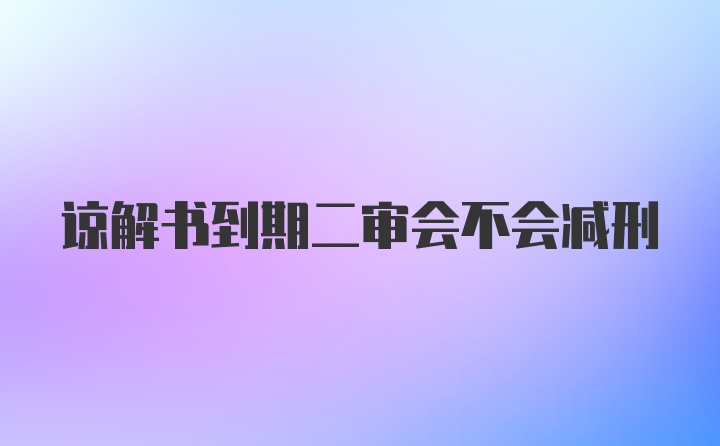 谅解书到期二审会不会减刑